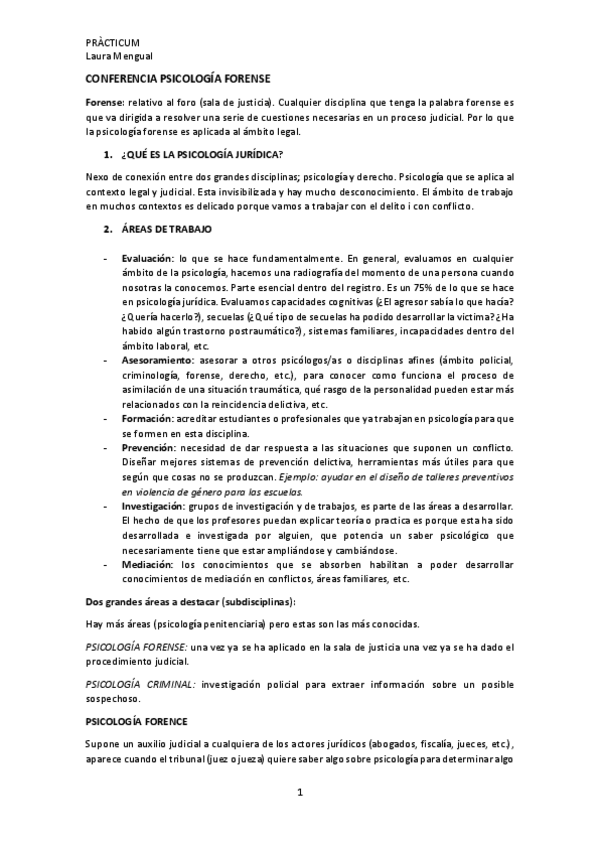 PRÀCTICUM
Laura Mengual

CONFERENCIA PSICOLOGÍA FORENSE

Forense: relativo al foro (sala de justicia). Cualquier disciplina que tenga la palabra forense es que va dirigida a resolver una serie de cuestiones necesarias en un proceso judicial. Por lo que la psicología forense es aplicada al ámbito legal.

1. ¿QUÉ ES LA PSICOLOGÍA JURÍDICA?

Nexo de conexión entre dos grandes disciplinas; psicología y derecho. Psicología que se aplica al contexto legal y judicial. Esta invisibilizada y hay mucho desconocimiento. El ámbito de trabajo en muchos contextos es delicado porque vamos a trabajar con el delito i con conflicto.

2. ÁREAS DE TRABAJO

- Evaluación: lo que se hace fundamentalmente. En general, evaluamos en cualquier ámbito de la psicología, hacemos una radiografía del momento de una persona cuando nosotras la conocemos. Parte esencial dentro del registro. Es un 75% de lo que se hace en psicología jurídica. Evaluamos capacidades cognitivas (¿El agresor sabía lo que hacía? ¿Quería hacerlo?), secuelas (¿Qué tipo de secuelas ha podido desarrollar la víctima? ¿Ha habido algún trastorno postraumático?), sistemas familiares, incapacidades dentro del ámbito laboral, etc.
- Asesoramiento: asesorar a otros psicólogos/as o disciplinas afines (ámbito policial, criminología, forense, derecho, etc.), para conocer como funciona el proceso de asimilación de una situación traumática, qué rasgo de la personalidad pueden estar más relacionados con la reincidencia delictiva, etc.
- Formación: acreditar estudiantes o profesionales que ya trabajan en psicología para que se formen en esta disciplina.
- Prevención: necesidad de dar respuesta a las situaciones que suponen un conflicto. Diseñar mejores sistemas de prevención delictiva, herramientas más útiles para que según que cosas no se produzcan. Ejemplo: ayudar en el diseño de talleres preventivos en violencia de género para las escuelas.
- Investigación: grupos de investigación y de trabajos, es parte de las áreas a desarrollar. El hecho de que los profesores puedan explicar teoría o practica es porque esta ha sido desarrollada e investigada por alguien, que potencia un saber psicológico que necesariamente tiene que estar ampliándose y cambiándose.
- Mediación: los conocimientos que se absorben habilitan a poder desarrollar conocimientos de mediación en conflictos, áreas familiares, etc.

Dos grandes áreas a destacar (subdisciplinas):

Hay más áreas (psicología penitenciaria) pero estas son las más conocidas.

PSICOLOGÍA FORENSE: una vez ya se ha aplicado en la sala de justicia una vez ya se ha dado el procedimiento judicial.

PSICOLOGÍA CRIMINAL: investigación policial para extraer información sobre un posible sospechoso.

PSICOLOGÍA FORENCE

Supone un auxilio judicial a cualquiera de los actores jurídicos (abogados, fiscalía, jueces, etc.), aparece cuando el tribunal (juez o jueza) quiere saber algo sobre psicología para determinar algo

1